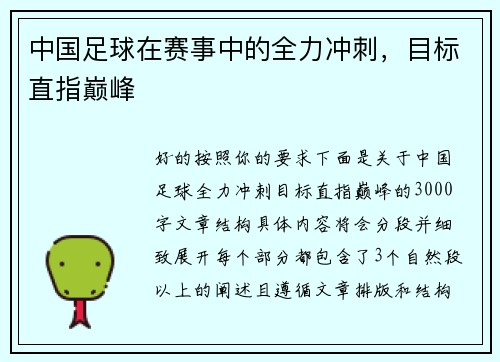 中国足球在赛事中的全力冲刺，目标直指巅峰

好的按照你的要求下面是关于中国足球全力冲刺目标直指巅峰的3000字文章结构具体内容将会分段并细致展开每个部分都包含了3个自然段以上的阐述且遵循文章排版和结构